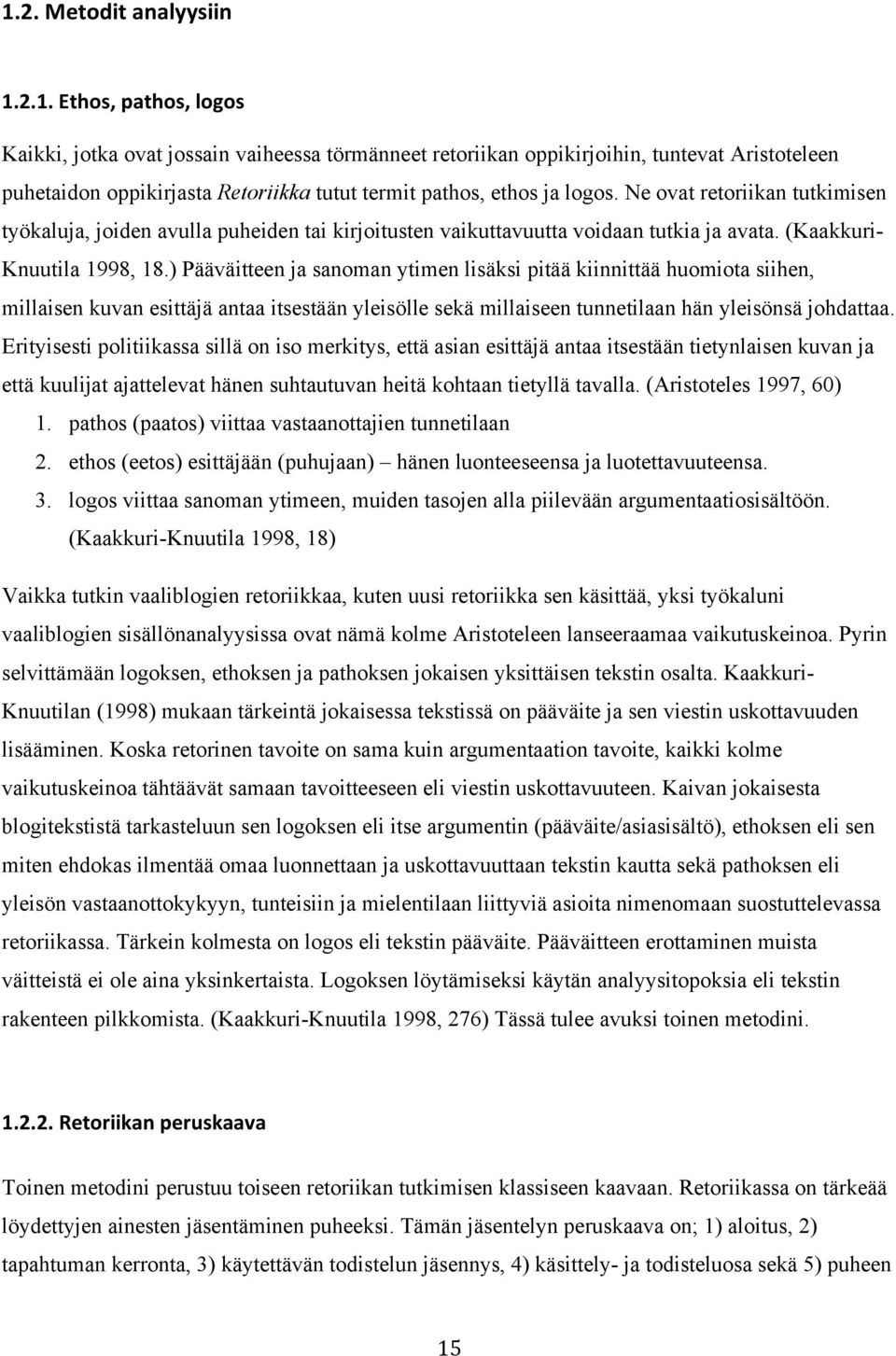 1.2. Metodit analyysiin

1.2.1. Ethos, pathos, logos

Kaikki, jotka ovat jossain vaiheessa törmänneet retoriikan oppikirjoihin, tuntevat Aristoteleen puhetaidon oppikirjasta Retoriikka tutut termit pathos, ethos ja logos. Ne ovat retoriikan tutkimisen työkaluja, joiden avulla puheiden tai kirjoitusten vaikuttavuutta voidaan tutkia ja avata. (Kaakkuri-Knuutila 1998, 18.) Pääväitteen ja sanoman ytimen lisäksi pitää kiinnittää huomiota siihen, millaisen kuvan esittäjä antaa itsestään yleisölle sekä millaiseen tunnetilaan hän yleisönsä johdattaa. Erityisesti politiikassa sillä on iso merkitys, että asian esittäjä antaa itsestään tietynlaisen kuvan ja että kuulijat ajattelevat hänen suhtautuvan heitä kohtaan tietyllä tavalla. (Aristoteles 1997, 60)

1. pathos (paatos) viittaa vastaanottajien tunnetilaan
2. ethos (eetos) esittäjään (puhujaan) – hänen luonteeseensa ja luotettavuuteensa.
3. logos viittaa sanoman ytimeen, muiden tasojen alla piilevään argumentaatiosisältöön. (Kaakkuri-Knuutila 1998, 18)

Vaikka tutkin vaaliblogien retoriikkaa, kuten uusi retoriikka sen käsittää, yksi työkaluni vaaliblogien sisällönanalyysissa ovat nämä kolme Aristoteleen lanseeraamaa vaikutuskeinoa. Pyrin selvittämään logoksen, ethoksen ja pathoksen jokaisen yksittäisen tekstin osalta. Kaakkuri-Knuutilan (1998) mukaan tärkeintä jokaisessa tekstissä on pääväite ja sen viestin uskottavuuden lisääminen. Koska retorinen tavoite on sama kuin argumentaation tavoite, kaikki kolme vaikutuskeinoa tähtäävät samaan tavoitteeseen eli viestin uskottavuuteen. Kaivan jokaisesta blogitekstistä tarkasteluun sen logoksen eli itse argumentin (pääväite/asiasisältö), ethoksen eli sen miten ehdokas ilmentää omaa luonnettaan ja uskottavuuttaan tekstin kautta sekä pathoksen eli yleisön vastaanottokykyyn, tunteisiin ja mielentilaan liittyviä asioita nimenomaan suostuttelevassa retoriikassa. Tärkein kolmesta on logos eli tekstin pääväite. Pääväitteen erottaminen muista väitteistä ei ole aina yksinkertaista. Logoksen löytämiseksi käytän analyysitopoksia eli tekstin rakenteen pilkkomista. (Kaakkuri-Knuutila 1998, 276) Tässä tulee avuksi toinen metodini.

1.2.2. Retoriikan peruskaava

Toinen metodini perustuu toiseen retoriikan tutkimisen klassiseen kaavaan. Retoriikassa on tärkeää löydettyjen ainesten jäsentäminen puheeksi. Tämän jäsentelyn peruskaava on; 1) aloitus, 2) tapahtuman kerronta, 3) käytettävän todistelun jäsennys, 4) käsittely- ja todisteluosa sekä 5) puheen

15